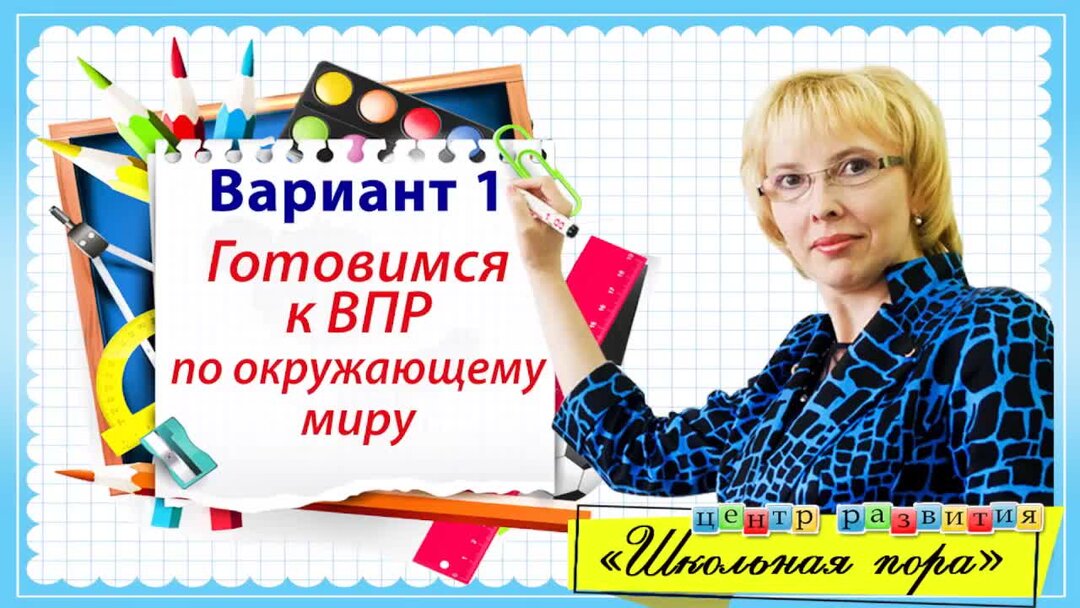 Вариант 1

Готовимся к ВПР по окружающему миру

центр развития
«Школьная пора»